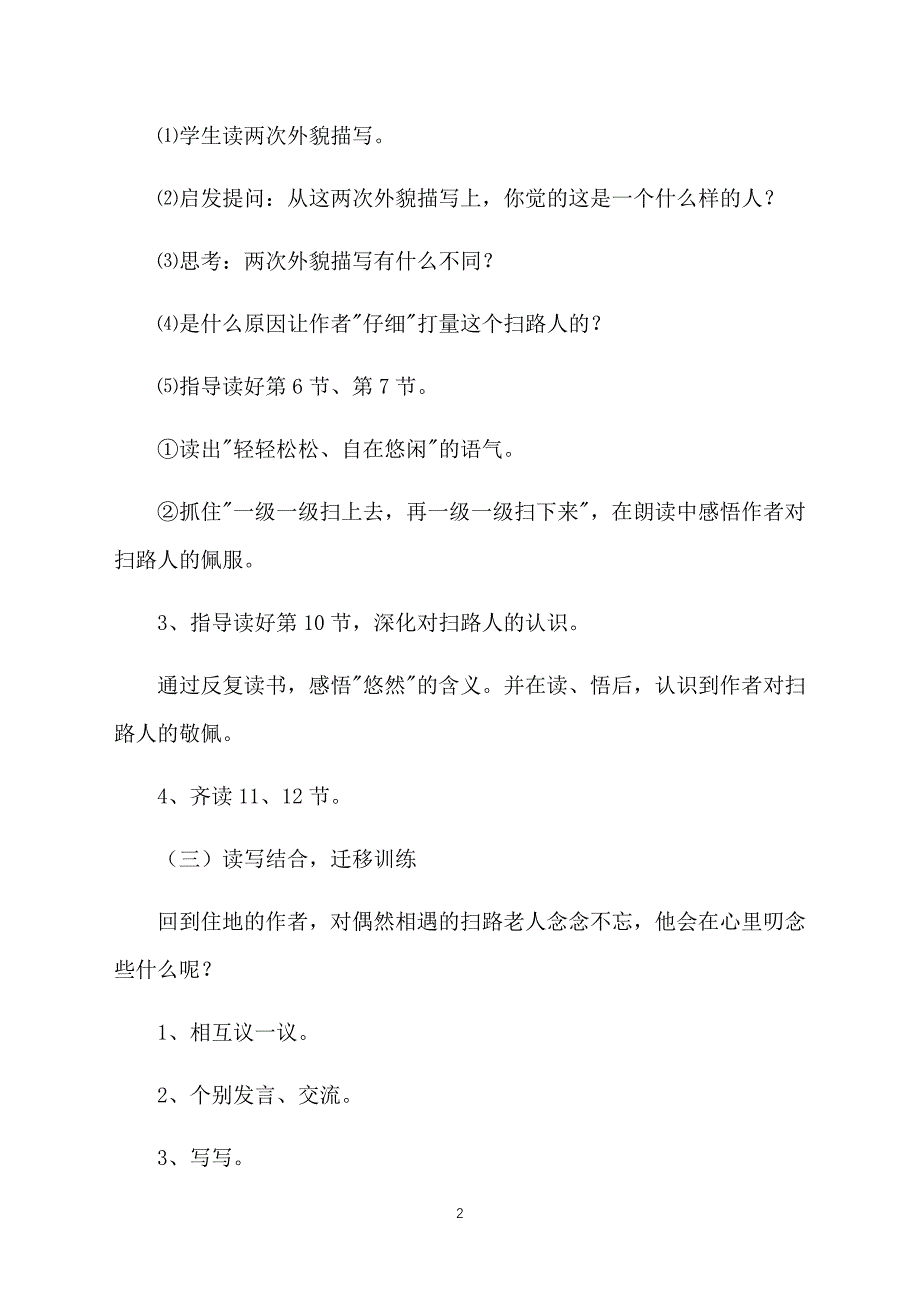 ⑴学生读两次外貌描写。

⑵启发提问：从这两次外貌描写上，你觉的这是一个什么样的人？

⑶思考：两次外貌描写有什么不同？

⑷是什么原因让作者"仔细"打量这个扫路人的？

⑸指导读好第 6 节、第 7 节。

①读出"轻轻松松、自在悠闲"的语气。

②抓住"一级一级扫上去，再一级一级扫下来"，在朗读中感悟作者对扫路人的佩服。

3、指导读好第 10 节，深化对扫路人的认识。

通过反复读书，感悟"悠然"的含义。并在读、悟后，认识到作者对扫路人的敬佩。

4、齐读 11、12 节。

（三）读写结合，迁移训练

回到住地的作者，对偶然相遇的扫路老人念念不忘，他会在心里叨念些什么呢？

1、相互议一议。

2、个别发言、交流。

3、写写。

2